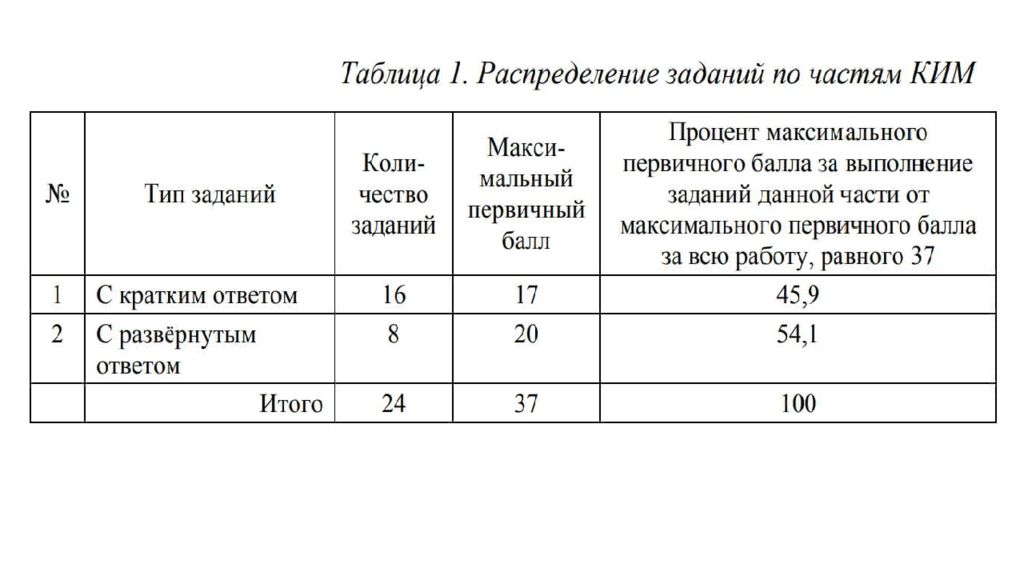 Таблица 1. Распределение заданий по частям КИМ

| № | Тип заданий | Количество заданий | Максимальный первичный балл | Процент максимального первичного балла за выполнение заданий данной части от максимального первичного балла за всю работу, равного 37 |
|---|---|---|---|---|
| 1 | С кратким ответом | 16 | 17 | 45,9 |
| 2 | С развёрнутым ответом | 8 | 20 | 54,1 |
| | Итого | 24 | 37 | 100 |